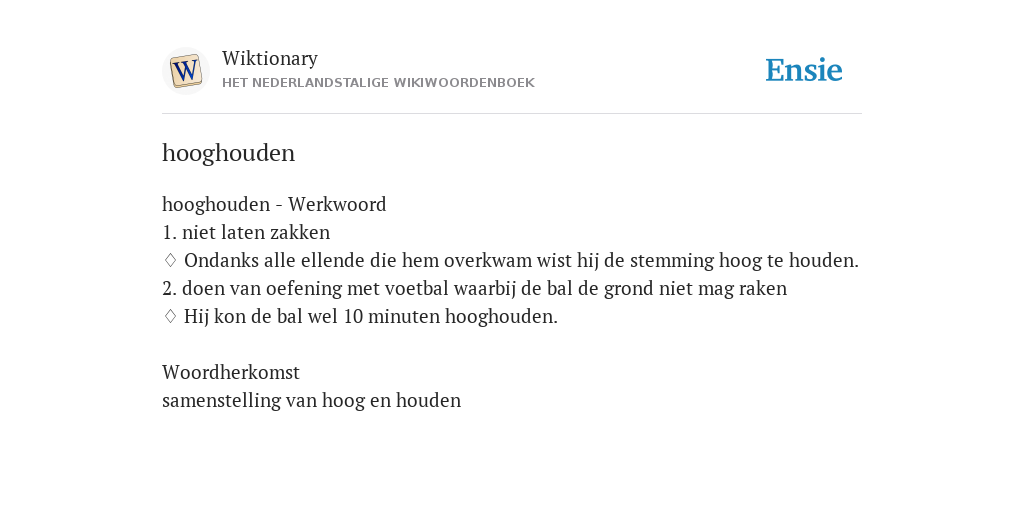 W

Wiktionary
HET NEDERLANDSTALIGE WIKIWOORDENBOEK

Ensie

hooghouden

hooghouden - Werkwoord
1. niet laten zakken
♢ Ondanks alle ellende die hem overkwam wist hij de stemming hoog te houden.
2. doen van oefening met voetbal waarbij de bal de grond niet mag raken
♢ Hij kon de bal wel 10 minuten hooghouden.

Woordherkomst
samenstelling van hoog en houden